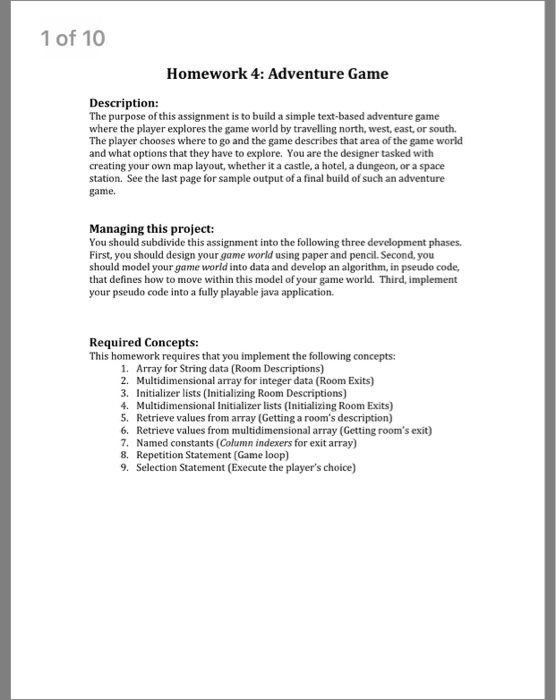 1 of 10

Homework 4: Adventure Game

Description:
The purpose of this assignment is to build a simple text-based adventure game where the player explores the game world by travelling north, west, east, or south. The player chooses where to go and the game describes that area of the game world and what options that they have to explore. You are the designer tasked with creating your own map layout, whether it a castle, a hotel, a dungeon, or a space station. See the last page for sample output of a final build of such an adventure game.

Managing this project:
You should subdivide this assignment into the following three development phases. First, you should design your game world using paper and pencil. Second, you should model your game world into data and develop an algorithm, in pseudo code, that defines how to move within this model of your game world. Third, implement your pseudo code into a fully playable java application.

Required Concepts:
This homework requires that you implement the following concepts:
1. Array for String data (Room Descriptions)
2. Multidimensional array for integer data (Room Exits)
3. Initializer lists (Initializing Room Descriptions)
4. Multidimensional Initializer lists (Initializing Room Exits)
5. Retrieve values from array (Getting a room's description)
6. Retrieve values from multidimensional array (Getting room's exit)
7. Named constants (Column indexers for exit array)
8. Repetition Statement (Game loop)
9. Selection Statement (Execute the player's choice)